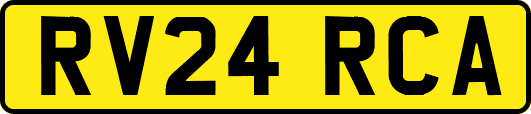 RV24 RCA